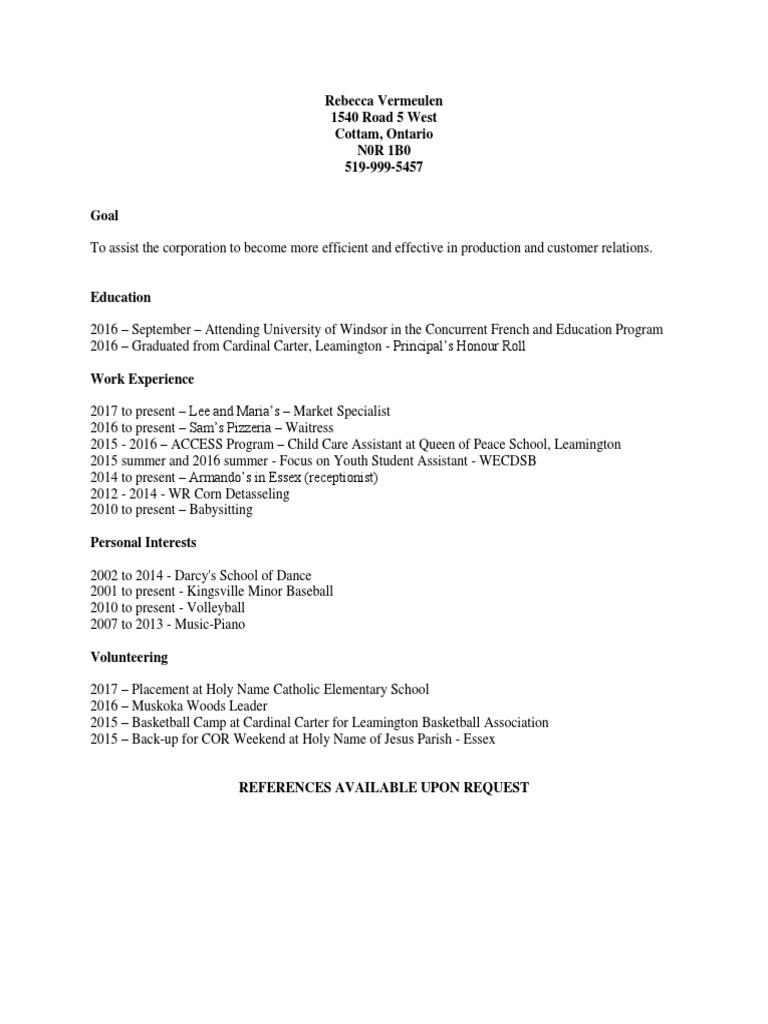 Rebecca Vermeulen
1540 Road 5 West
Cottam, Ontario
N0R 1B0
519-999-5457

Goal

To assist the corporation to become more efficient and effective in production and customer relations.

Education

2016 – September – Attending University of Windsor in the Concurrent French and Education Program
2016 – Graduated from Cardinal Carter, Leamington - Principal's Honour Roll

Work Experience

2017 to present – Lee and Maria's – Market Specialist
2016 to present – Sam's Pizzeria – Waitress
2015 - 2016 – ACCESS Program – Child Care Assistant at Queen of Peace School, Leamington
2015 summer and 2016 summer - Focus on Youth Student Assistant - WECDSB
2014 to present – Armando's in Essex (receptionist)
2012 - 2014 - WR Corn Detasseling
2010 to present – Babysitting

Personal Interests

2002 to 2014 - Darcy's School of Dance
2001 to present - Kingsville Minor Baseball
2010 to present - Volleyball
2007 to 2013 - Music-Piano

Volunteering

2017 – Placement at Holy Name Catholic Elementary School
2016 – Muskoka Woods Leader
2015 – Basketball Camp at Cardinal Carter for Leamington Basketball Association
2015 – Back-up for COR Weekend at Holy Name of Jesus Parish - Essex

REFERENCES AVAILABLE UPON REQUEST